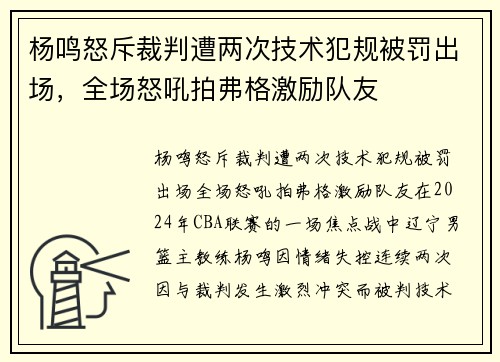 杨鸣怒斥裁判遭两次技术犯规被罚出场，全场怒吼拍弗格激励队友

杨鸣怒斥裁判遭两次技术犯规被罚出场全场怒吼拍弗格激励队友在2024年CBA联赛的一场焦点战中辽宁男篮主教练杨鸣因情绪失控连续两次因与裁判发生激烈冲突而被判技术